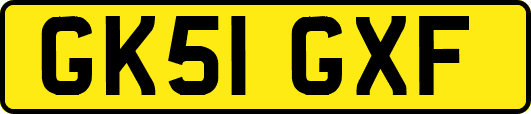 GK51 GXF